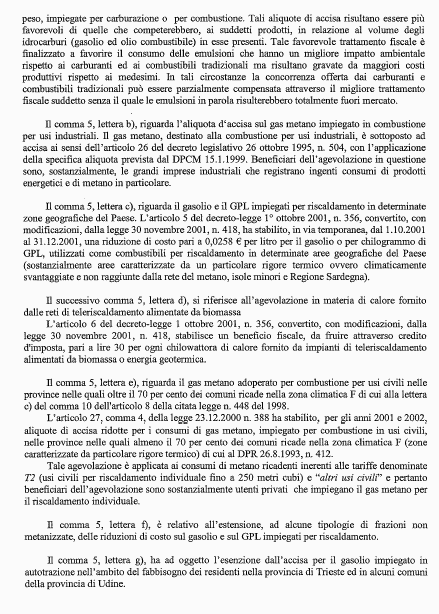 peso, impiegate per carburazione o per combustione. Tali aliquote di accisa risultano essere più favorevoli di quelle che competerebbero, ai suddetti prodotti, in relazione al volume degli idrocarburi (gasolio ed olio combustibile) in esse presenti. Tale favorevole trattamento fiscale è finalizzato a favorire il consumo delle emulsioni che hanno un migliore impatto ambientale rispetto ai carburanti ed ai combustibili tradizionali ma risultano gravate da maggiori costi produttivi rispetto ai medesimi. In tali circostanze la concorrenza offerta dai carburanti e combustibili tradizionali può essere parzialmente compensata attraverso il migliore trattamento fiscale suddetto senza il quale le emulsioni in parola risulterebbero totalmente fuori mercato.

Il comma 5, lettera b), riguarda l'aliquota d'accisa sul gas metano impiegato in combustione per usi industriali. Il gas metano, destinato alla combustione per usi industriali, è sottoposto ad accisa ai sensi dell'articolo 26 del decreto legislativo 26 ottobre 1995, n. 504, con l'applicazione della specifica aliquota prevista dal DPCM 15.1.1999. Beneficiari dell'agevolazione in questione sono, sostanzialmente, le grandi imprese industriali che registrano ingenti consumi di prodotti energetici e di metano in particolare.

Il comma 5, lettera c), riguarda il gasolio e il GPL impiegati per riscaldamento in determinate zone geografiche del Paese. L'articolo 5 del decreto-legge 1° ottobre 2001, n. 356, convertito, con modificazioni, dalla legge 30 novembre 2001, n. 418, ha stabilito, in via temporanea, dal 1.10.2001 al 31.12.2001, una riduzione di costo pari a 0,0258 € per litro per il gasolio o per chilogrammo di GPL, utilizzati come combustibili per riscaldamento in determinate aree geografiche del Paese (sostanzialmente aree caratterizzate da un particolare rigore termico ovvero climaticamente svantaggiate e non raggiunte dalla rete del metano, isole minori e Regione Sardegna).

Il successivo comma 5, lettera d), si riferisce all'agevolazione in materia di calore fornito dalle reti di teleriscaldamento alimentate da biomassa
L'articolo 6 del decreto-legge 1 ottobre 2001, n. 356, convertito, con modificazioni, dalla legge 30 novembre 2001, n. 418, stabilisce un beneficio fiscale, da fruire attraverso credito d'imposta, pari a lire 30 per ogni chilowattora di calore fornito da impianti di teleriscaldamento alimentati da biomassa o energia geotermica.

Il comma 5, lettera e), riguarda il gas metano adoperato per combustione per usi civili nelle province nelle quali oltre il 70 per cento dei comuni ricade nella zona climatica F di cui alla lettera c) del comma 10 dell'articolo 8 della citata legge n. 448 del 1998.
L'articolo 27, comma 4, della legge 23.12.2000 n. 388 ha stabilito, per gli anni 2001 e 2002, aliquote di accisa ridotte per i consumi di gas metano, impiegato per combustione in usi civili, nelle province nelle quali almeno il 70 per cento dei comuni ricade nella zona climatica F (zone caratterizzate da particolare rigore termico) di cui al DPR 26.8.1993, n. 412.
Tale agevolazione è applicata ai consumi di metano ricadenti inerenti alle tariffe denominate T2 (usi civili per riscaldamento individuale fino a 250 metri cubi) e "altri usi civili" e pertanto beneficiari dell'agevolazione sono sostanzialmente utenti privati che impiegano il gas metano per il riscaldamento individuale.

Il comma 5, lettera f), è relativo all'estensione, ad alcune tipologie di frazioni non metanizzate, delle riduzioni di costo sul gasolio e sul GPL impiegati per riscaldamento.

Il comma 5, lettera g), ha ad oggetto l'esenzione dall'accisa per il gasolio impiegato in autotrazione nell'ambito del fabbisogno dei residenti nella provincia di Trieste ed in alcuni comuni della provincia di Udine.